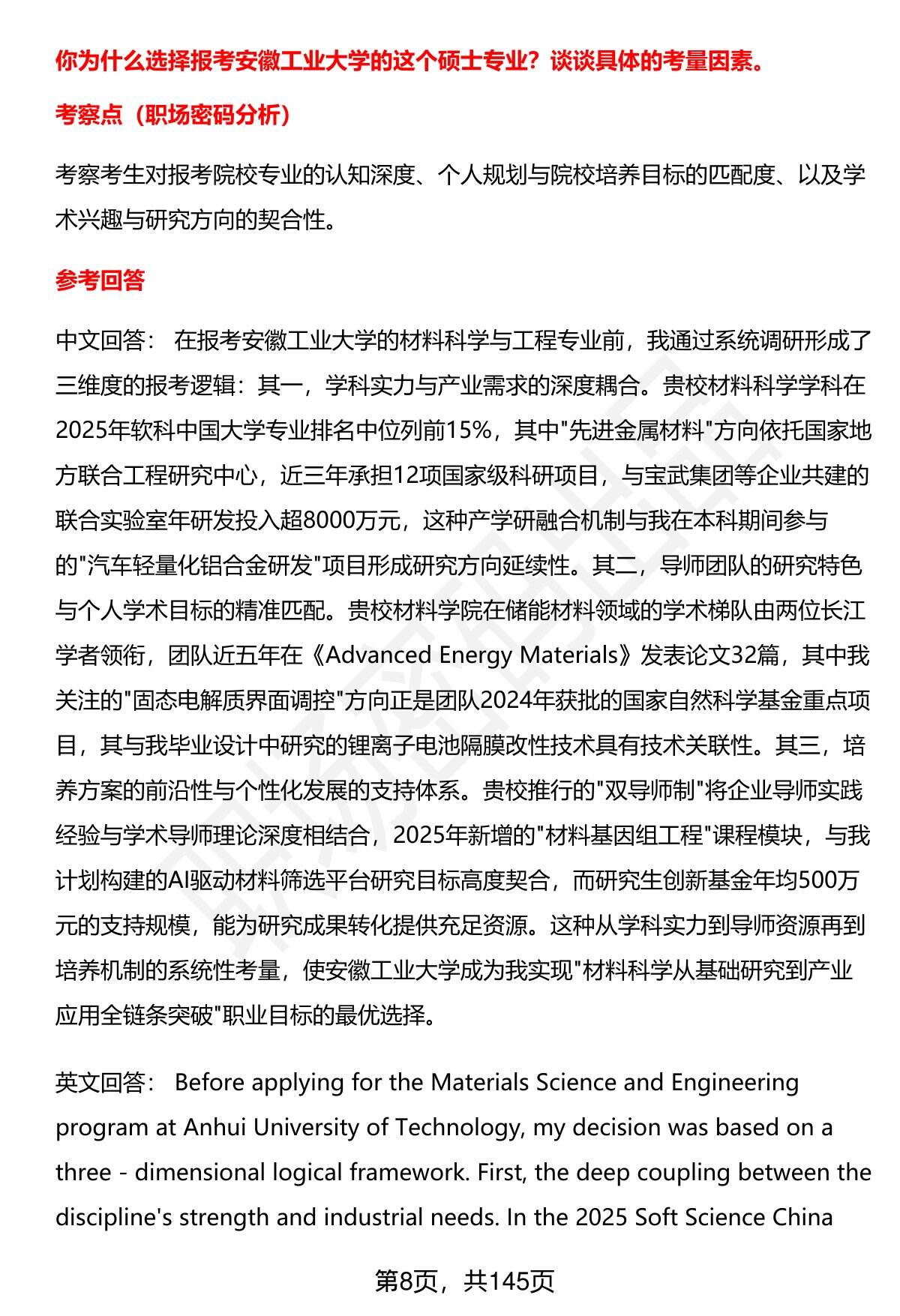 你为什么选择报考安徽工业大学的这个硕士专业？谈谈具体的考量因素。

考察点（职场密码分析）

考察考生对报考院校专业的认知深度、个人规划与院校培养目标的匹配度、以及学术兴趣与研究方向的契合性。

参考回答

中文回答： 在报考安徽工业大学的材料科学与工程专业前，我通过系统调研形成了三维度的报考逻辑：其一，学科实力与产业需求的深度耦合。贵校材料科学学科在2025年软科中国大学专业排名中位列前15%，其中"先进金属材料"方向依托国家地方联合工程研究中心，近三年承担12项国家级科研项目，与宝武集团等企业共建的联合实验室年研发投入超8000万元，这种产学研融合机制与我在本科期间参与的"汽车轻量化铝合金研发"项目形成研究方向延续性。其二，导师团队的研究特色与个人学术目标的精准匹配。贵校材料学院在储能材料领域的学术梯队由两位长江学者领衔，团队近五年在《Advanced Energy Materials》发表论文32篇，其中我关注的"固态电解质界面调控"方向正是团队2024年获批的国家自然科学基金重点项目，其与我毕业设计中研究的锂离子电池隔膜改性技术具有技术关联性。其三，培养方案的前沿性与个性化发展的支持体系。贵校推行的"双导师制"将企业导师实践经验与学术导师理论深度相结合，2025年新增的"材料基因组工程"课程模块，与我计划构建的AI驱动材料筛选平台研究目标高度契合，而研究生创新基金年均500万元的支持规模，能为研究成果转化提供充足资源。这种从学科实力到导师资源再到培养机制的系统性考量，使安徽工业大学成为我实现"材料科学从基础研究到产业应用全链条突破"职业目标的最优选择。

英文回答： Before applying for the Materials Science and Engineering program at Anhui University of Technology, my decision was based on a three - dimensional logical framework. First, the deep coupling between the discipline's strength and industrial needs. In the 2025 Soft Science China

第8页，共145页